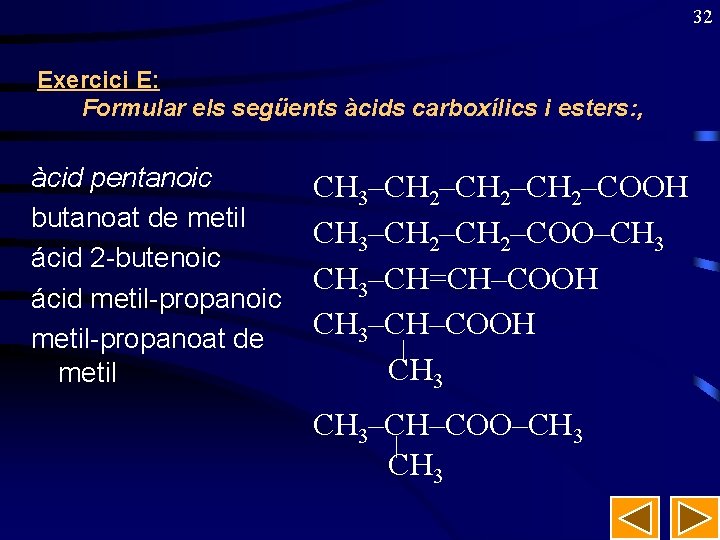 32

Exercici E:
Formular els següents àcids carboxílics i esters:,

àcid pentanoic
butanoat de metil
ácid 2-butenoic
ácid metil-propanoic
metil-propanoat de metil

$CH_3–CH_2–CH_2–CH_2–COOH$
$CH_3–CH_2–CH_2–COO–CH_3$
$CH_3–CH=CH–COOH$
$CH_3–CH–COOH$
$CH_3$
$CH_3–CH–COO–CH_3$
$CH_3$